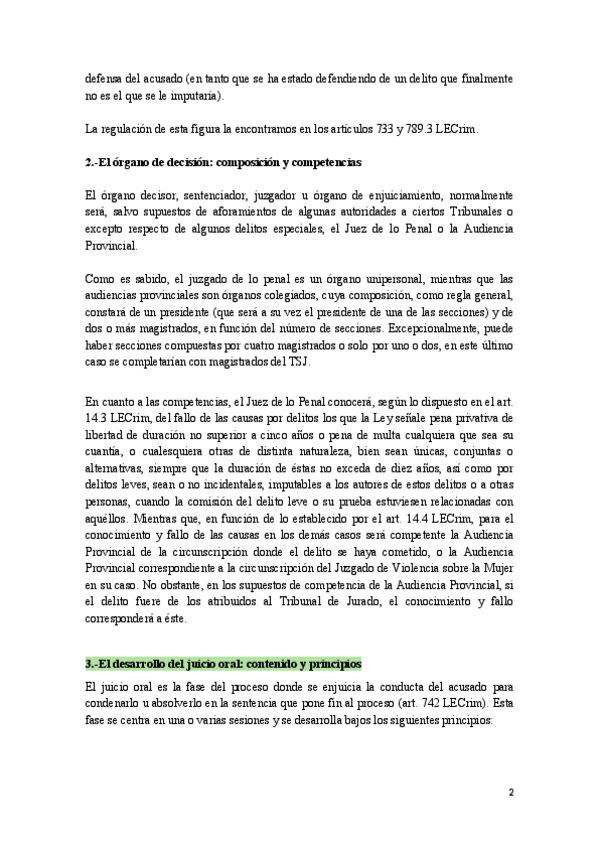 defensa del acusado (en tanto que se ha estado defendiendo de un delito que finalmente no es el que se le imputaría).

La regulación de esta figura la encontramos en los artículos 733 y 789.3 LECrim.

2.-El órgano de decisión: composición y competencias

El órgano decisor, sentenciador, juzgador u órgano de enjuiciamiento, normalmente será, salvo supuestos de aforamientos de algunas autoridades a ciertos Tribunales o excepto respecto de algunos delitos especiales, el Juez de lo Penal o la Audiencia Provincial.

Como es sabido, el juzgado de lo penal es un órgano unipersonal, mientras que las audiencias provinciales son órganos colegiados, cuya composición, como regla general, constará de un presidente (que será a su vez el presidente de una de las secciones) y de dos o más magistrados, en función del número de secciones. Excepcionalmente, puede haber secciones compuestas por cuatro magistrados o solo por uno o dos, en este último caso se completarían con magistrados del TSJ.

En cuanto a las competencias, el Juez de lo Penal conocerá, según lo dispuesto en el art. 14.3 LECrim, del fallo de las causas por delitos los que la Ley señale pena privativa de libertad de duración no superior a cinco años o pena de multa cualquiera que sea su cuantía, o cualesquiera otras de distinta naturaleza, bien sean únicas, conjuntas o alternativas, siempre que la duración de éstas no exceda de diez años, así como por delitos leves, sean o no incidentales, imputables a los autores de estos delitos o a otras personas, cuando la comisión del delito leve o su prueba estuviesen relacionadas con aquéllos. Mientras que, en función de lo establecido por el art. 14.4 LECrim, para el conocimiento y fallo de las causas en los demás casos será competente la Audiencia Provincial de la circunscripción donde el delito se haya cometido, o la Audiencia Provincial correspondiente a la circunscripción del Juzgado de Violencia sobre la Mujer en su caso. No obstante, en los supuestos de competencia de la Audiencia Provincial, si el delito fuere de los atribuidos al Tribunal de Jurado, el conocimiento y fallo corresponderá a éste.

3.-El desarrollo del juicio oral: contenido y principios

El juicio oral es la fase del proceso donde se enjuicia la conducta del acusado para condenarlo u absolverlo en la sentencia que pone fin al proceso (art. 742 LECrim). Esta fase se centra en una o varias sesiones y se desarrolla bajos los siguientes principios:

2